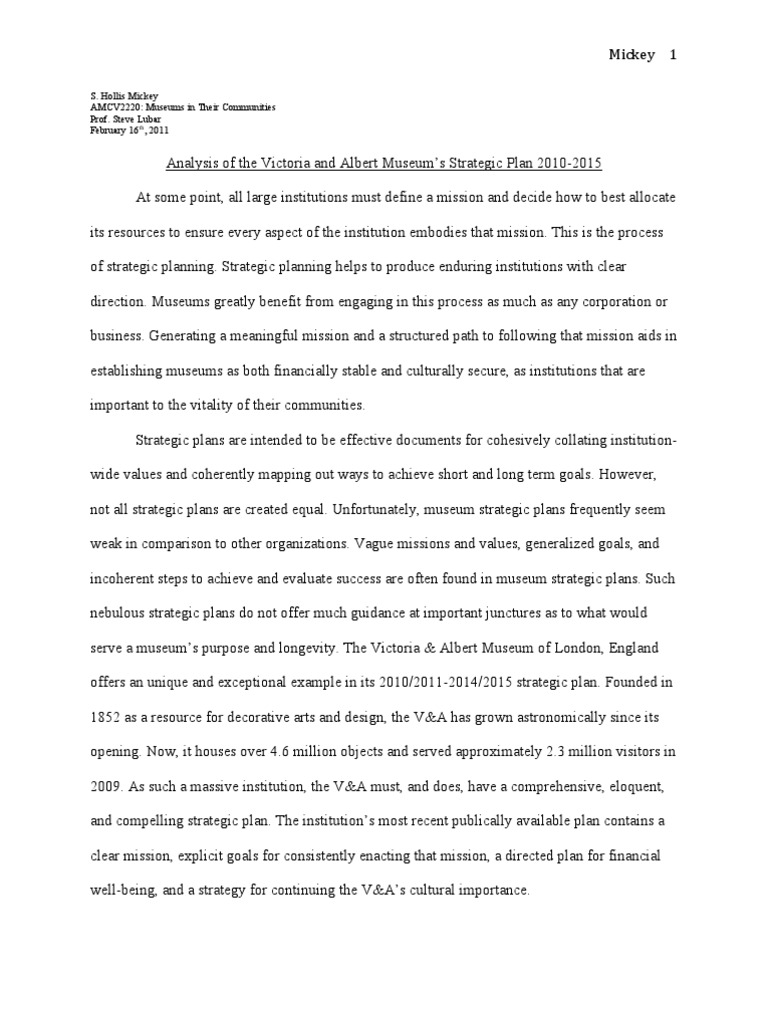 Mickey 1

S. Hollis Mickey
AMCV2220: Museums in Their Communities
Prof. Steve Lubar
February 16$^{th}$, 2011

Analysis of the Victoria and Albert Museum's Strategic Plan 2010-2015

At some point, all large institutions must define a mission and decide how to best allocate its resources to ensure every aspect of the institution embodies that mission. This is the process of strategic planning. Strategic planning helps to produce enduring institutions with clear direction. Museums greatly benefit from engaging in this process as much as any corporation or business. Generating a meaningful mission and a structured path to following that mission aids in establishing museums as both financially stable and culturally secure, as institutions that are important to the vitality of their communities.

Strategic plans are intended to be effective documents for cohesively collating institution-wide values and coherently mapping out ways to achieve short and long term goals. However, not all strategic plans are created equal. Unfortunately, museum strategic plans frequently seem weak in comparison to other organizations. Vague missions and values, generalized goals, and incoherent steps to achieve and evaluate success are often found in museum strategic plans. Such nebulous strategic plans do not offer much guidance at important junctures as to what would serve a museum's purpose and longevity. The Victoria & Albert Museum of London, England offers an unique and exceptional example in its 2010/2011-2014/2015 strategic plan. Founded in 1852 as a resource for decorative arts and design, the V&A has grown astronomically since its opening. Now, it houses over 4.6 million objects and served approximately 2.3 million visitors in 2009. As such a massive institution, the V&A must, and does, have a comprehensive, eloquent, and compelling strategic plan. The institution's most recent publically available plan contains a clear mission, explicit goals for consistently enacting that mission, a directed plan for financial well-being, and a strategy for continuing the V&A's cultural importance.